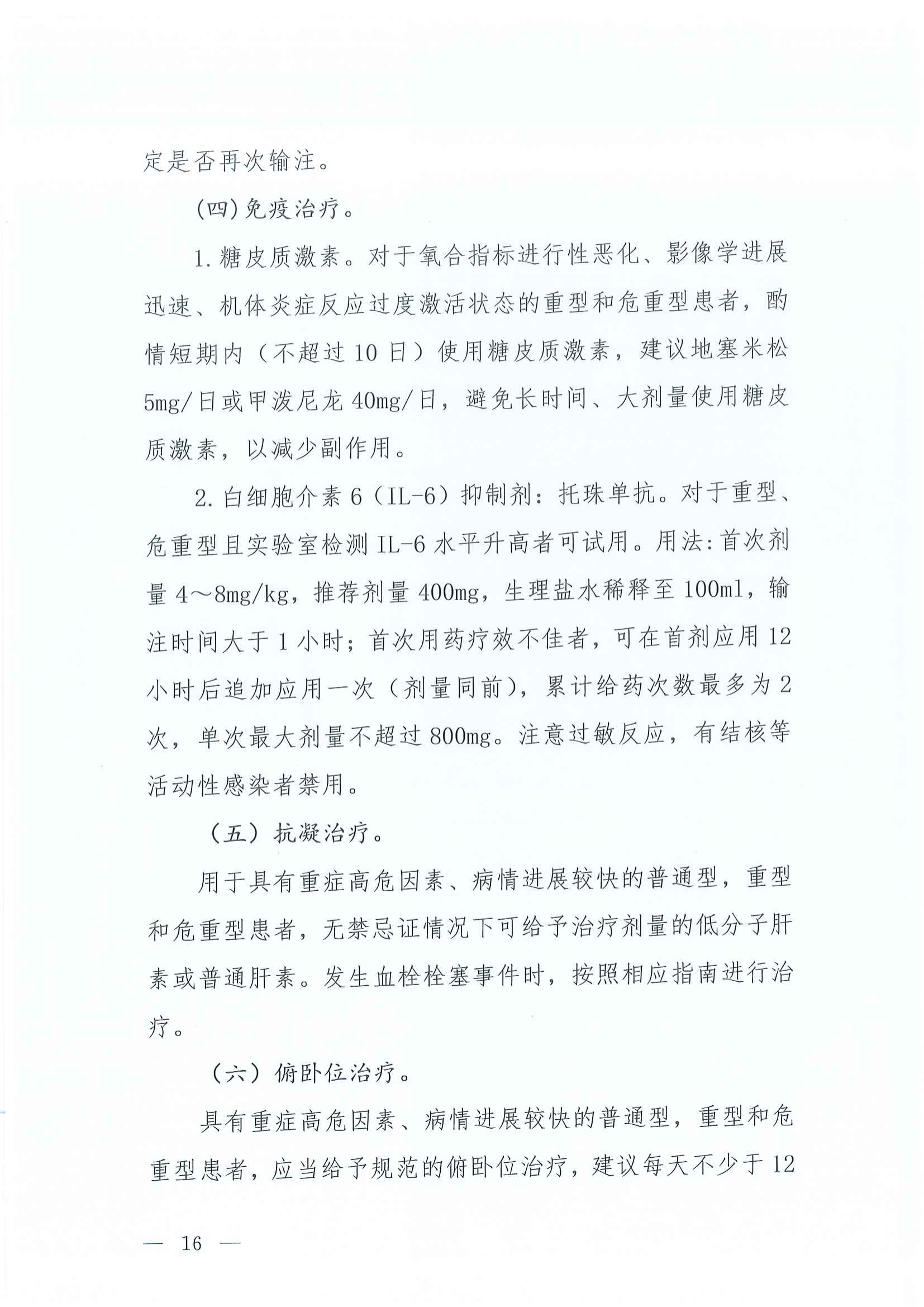 定是否再次输注。

(四)免疫治疗。

1.糖皮质激素。对于氧合指标进行性恶化、影像学进展迅速、机体炎症反应过度激活状态的重型和危重型患者，酌情短期内（不超过10日）使用糖皮质激素，建议地塞米松5mg/日或甲泼尼龙40mg/日，避免长时间、大剂量使用糖皮质激素，以减少副作用。

2.白细胞介素6（IL-6）抑制剂：托珠单抗。对于重型、危重型且实验室检测IL-6水平升高者可试用。用法：首次剂量4～8mg/kg，推荐剂量400mg，生理盐水稀释至100ml，输注时间大于1小时；首次用药疗效不佳者，可在首剂应用12小时后追加应用一次（剂量同前），累计给药次数最多为2次，单次最大剂量不超过800mg。注意过敏反应，有结核等活动性感染者禁用。

（五）抗凝治疗。

用于具有重症高危因素、病情进展较快的普通型，重型和危重型患者，无禁忌证情况下可给予治疗剂量的低分子肝素或普通肝素。发生血栓栓塞事件时，按照相应指南进行治疗。

（六）俯卧位治疗。

具有重症高危因素、病情进展较快的普通型，重型和危重型患者，应当给予规范的俯卧位治疗，建议每天不少于12

— 16 —